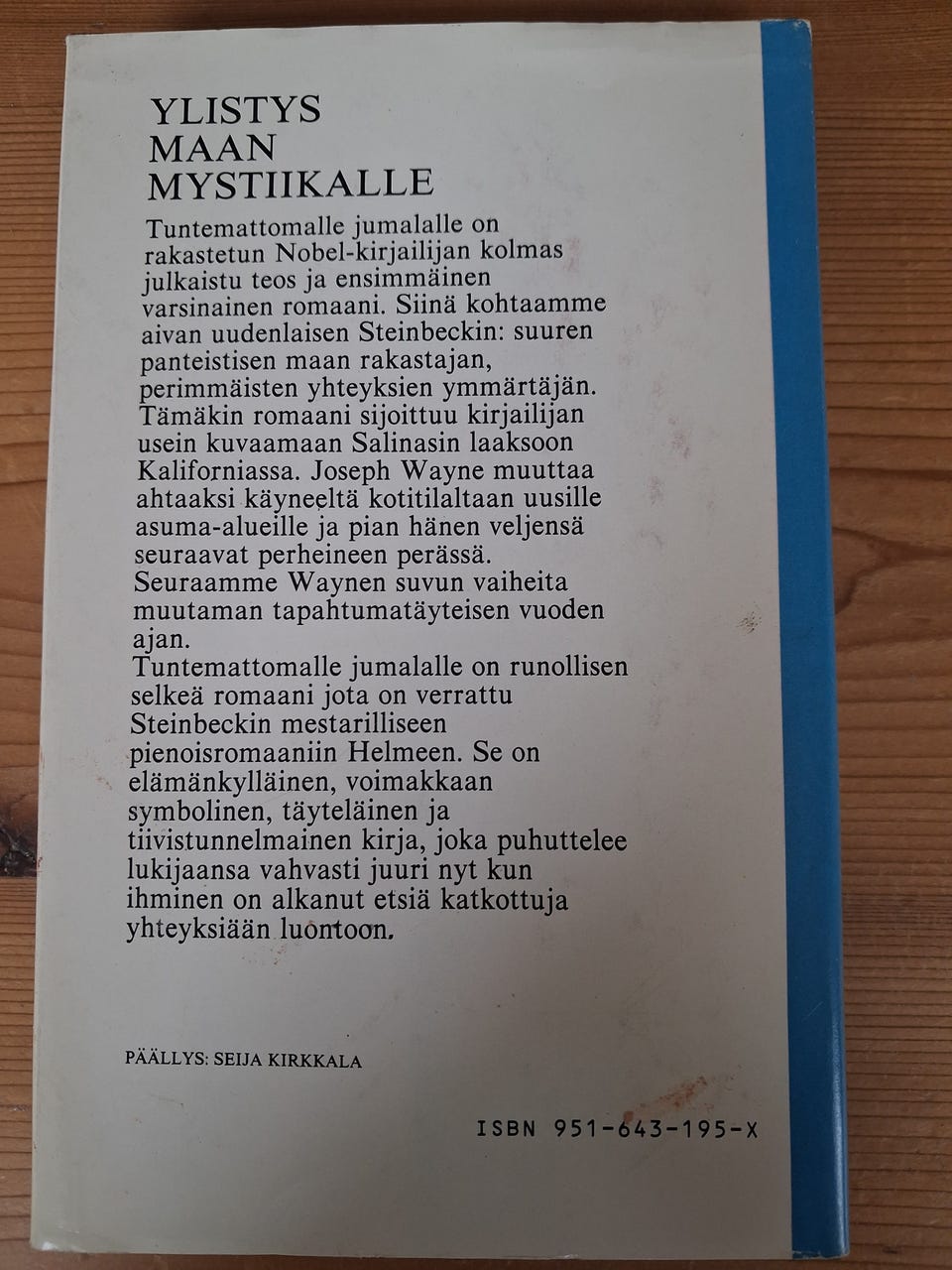 YLISTYS MAAN MYSTIIKALLE

Tuntemattomalle jumalalle on rakastetun Nobel-kirjailijan kolmas julkaistu teos ja ensimmäinen varsinainen romaani. Siinä kohtaamme aivan uudenlaisen Steinbeckin: suuren panteistisen maan rakastajan, perimmäisten yhteyksien ymmärtäjän. Tämäkin romaani sijoittuu kirjailijan usein kuvaamaan Salinasin laaksoon Kaliforniassa. Joseph Wayne muuttaa ahtaaksi käyneeltä kotitilaltaan uusille asuma-alueille ja pian hänen veljensä seuraavat perheineen perässä. Seuraamme Waynen suvun vaiheita muutaman tapahtumatäyteisen vuoden ajan.
Tuntemattomalle jumalalle on runollisen selkeä romaani jota on verrattu Steinbeckin mestarilliseen pienoisromaaniin Helmeen. Se on elämänkylläinen, voimakkaan symbolinen, täyteläinen ja tiivistunnelmainen kirja, joka puhuttelee lukijaansa vahvasti juuri nyt kun ihminen on alkanut etsiä katkottuja yhteyksiään luontoon.

PÄÄLLYS: SEIJA KIRKKALA

ISBN 951-643-195-X